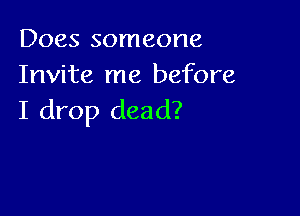 Does someone
Invite me before
I drop dead?